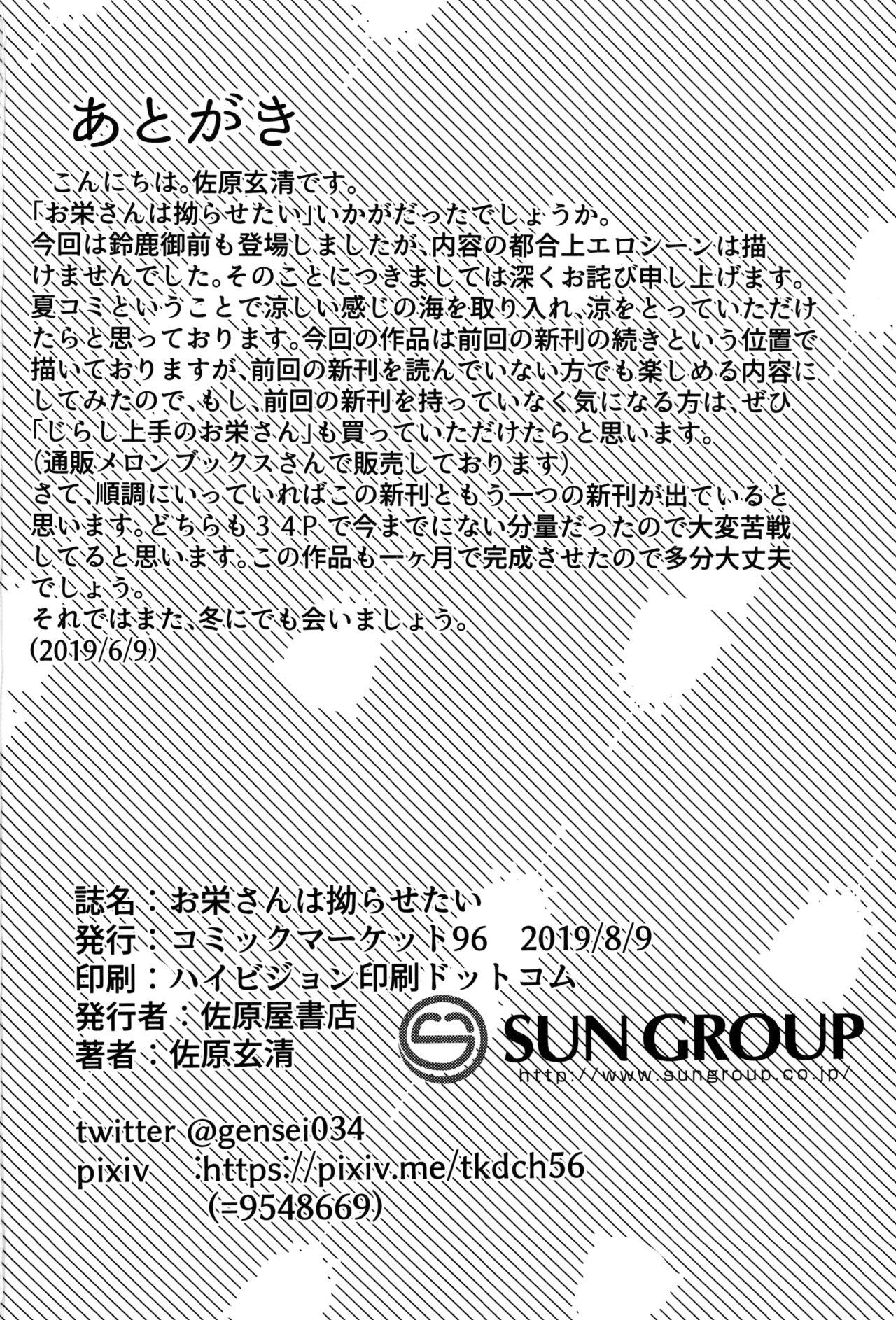 あとがき

こんにちは。佐原玄清です。
「お栄さんは拗らせたい」いかがだったでしょうか。
今回は鈴鹿御前も登場しましたが、内容の都合上エロシーンは描けませんでした。そのことにつきましては深くお詫び申し上げます。
夏コミということで涼しい感じの海を取り入れ、涼をとっていただけたらと思っております。今回の作品は前回の新刊の続きという位置で描いておりますが、前回の新刊を読んでいない方でも楽しめる内容にしてみたので、もし、前回の新刊を持っていなく気になる方は、ぜひ「じらし上手のお栄さん」も買っていただけたらと思います。
(通販メロンブックスさんで販売しております)
さて、順調にいっていればこの新刊ともう一つの新刊が出ていると思います。どちらも３４Ｐで今までにない分量だったので大変苦戦してると思います。この作品も一ヶ月で完成させたので多分大丈夫でしょう。
それではまた、冬にでも会いましょう。
(2019/6/9)

誌名：お栄さんは拗らせたい
発行：コミックマーケット96　2019/8/9
印刷：ハイビジョン印刷ドットコム
発行者：佐原屋書店
著者：佐原玄清

SUN GROUP
http://www.sungroup.co.jp/

twitter @gensei034
pixiv :https://pixiv.me/tkdch56
(=9548669)